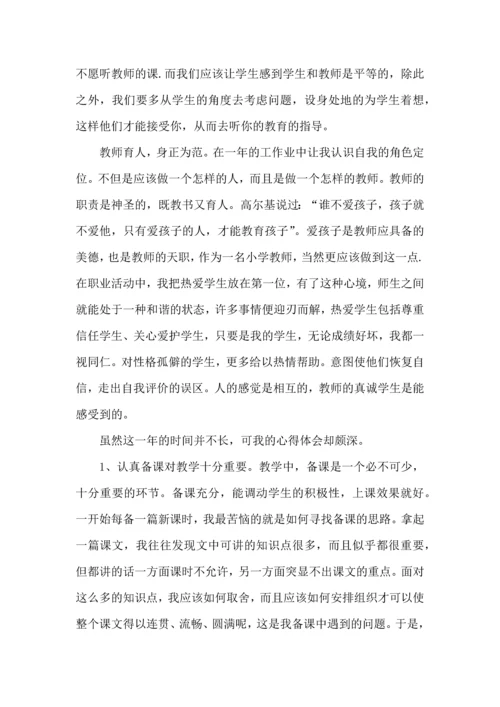 不愿听教师的课.而我们应该让学生感到学生和教师是平等的，除此之外，我们要多从学生的角度去考虑问题，设身处地的为学生着想，这样他们才能接受你，从而去听你的教育的指导。

教师育人，身正为范。在一年的工作业中让我认识自我的角色定位。不但是应该做一个怎样的人，而且是做一个怎样的教师。教师的职责是神圣的，既教书又育人。高尔基说过：“谁不爱孩子，孩子就不爱他，只有爱孩子的人，才能教育孩子”。爱孩子是教师应具备的美德，也是教师的天职，作为一名小学教师，当然更应该做到这一点.在职业活动中，我把热爱学生放在第一位，有了这种心境，师生之间就能处于一种和谐的状态，许多事情便迎刃而解，热爱学生包括尊重信任学生、关心爱护学生，只要是我的学生，无论成绩好坏，我都一视同仁。对性格孤僻的学生，更多给以热情帮助。意图使他们恢复自信，走出自我评价的误区。人的感觉是相互的，教师的真诚学生是能感受到的。

虽然这一年的时间并不长，可我的心得体会却颇深。

1、认真备课对教学十分重要。教学中，备课是一个必不可少，十分重要的环节。备课充分，能调动学生的积极性，上课效果就好。一开始每备一篇新课时，我最苦恼的就是如何寻找备课的思路。拿起一篇课文，我往往发现文中可讲的知识点很多，而且似乎都很重要，但都讲的话一方面课时不允许，另一方面突显不出课文的重点。面对这么多的知识点，我应该如何取舍，而且应该如何安排组织才可以使整个课文得以连贯、流畅、圆满呢，这是我备课中遇到的问题。于是，